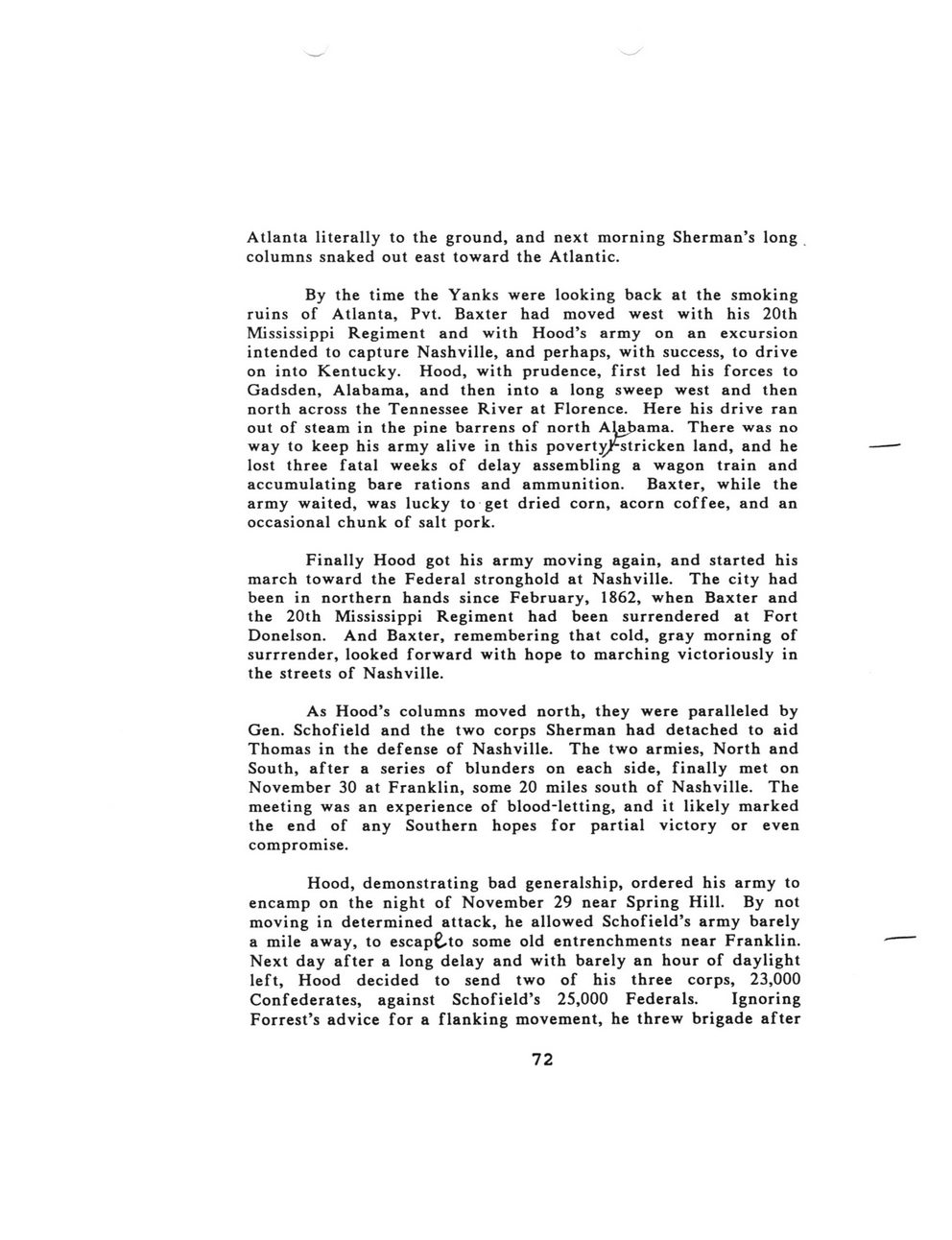 Atlanta literally to the ground, and next morning Sherman's long columns snaked out east toward the Atlantic.

By the time the Yanks were looking back at the smoking ruins of Atlanta, Pvt. Baxter had moved west with his 20th Mississippi Regiment and with Hood's army on an excursion intended to capture Nashville, and perhaps, with success, to drive on into Kentucky. Hood, with prudence, first led his forces to Gadsden, Alabama, and then into a long sweep west and then north across the Tennessee River at Florence. Here his drive ran out of steam in the pine barrens of north Alabama. There was no way to keep his army alive in this poverty-stricken land, and he lost three fatal weeks of delay assembling a wagon train and accumulating bare rations and ammunition. Baxter, while the army waited, was lucky to get dried corn, acorn coffee, and an occasional chunk of salt pork.

Finally Hood got his army moving again, and started his march toward the Federal stronghold at Nashville. The city had been in northern hands since February, 1862, when Baxter and the 20th Mississippi Regiment had been surrendered at Fort Donelson. And Baxter, remembering that cold, gray morning of surrrender, looked forward with hope to marching victoriously in the streets of Nashville.

As Hood's columns moved north, they were paralleled by Gen. Schofield and the two corps Sherman had detached to aid Thomas in the defense of Nashville. The two armies, North and South, after a series of blunders on each side, finally met on November 30 at Franklin, some 20 miles south of Nashville. The meeting was an experience of blood-letting, and it likely marked the end of any Southern hopes for partial victory or even compromise.

Hood, demonstrating bad generalship, ordered his army to encamp on the night of November 29 near Spring Hill. By not moving in determined attack, he allowed Schofield's army barely a mile away, to escape to some old entrenchments near Franklin. Next day after a long delay and with barely an hour of daylight left, Hood decided to send two of his three corps, 23,000 Confederates, against Schofield's 25,000 Federals. Ignoring Forrest's advice for a flanking movement, he threw brigade after

72